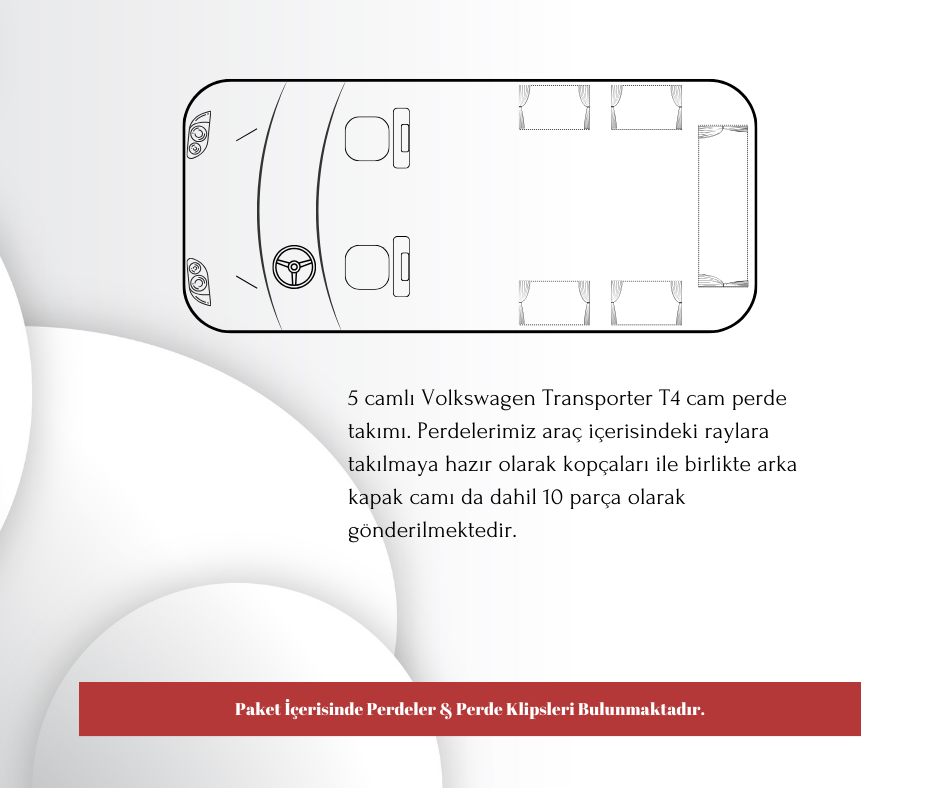 5 camlı Volkswagen Transporter T4 cam perde takımı. Perdelerimiz araç içerisindeki raylara takılmaya hazır olarak kopçaları ile birlikte arka kapak camı da dahil 10 parça olarak gönderilmektedir.

Paket İçerisinde Perdeler & Perde Klipsleri Bulunmaktadır.